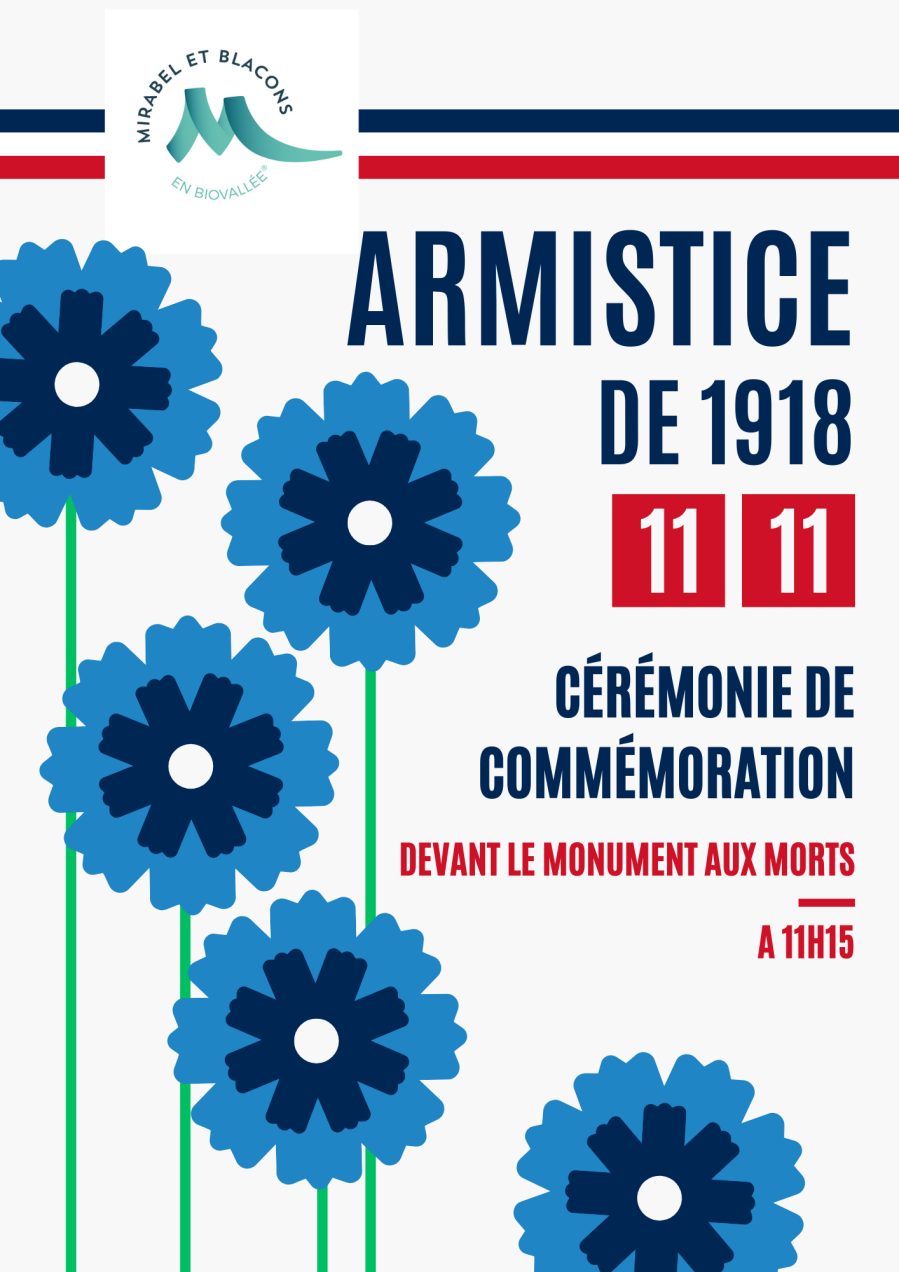 MIRABEL ET BLACONS
EN BIOVALLÉE®

ARMISTICE
DE 1918

11 11

CÉRÉMONIE DE
COMMÉMORATION

DEVANT LE MONUMENT AUX MORTS

A 11H15